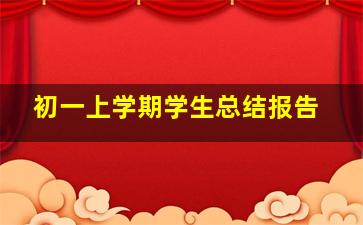 初一上学期学生总结报告